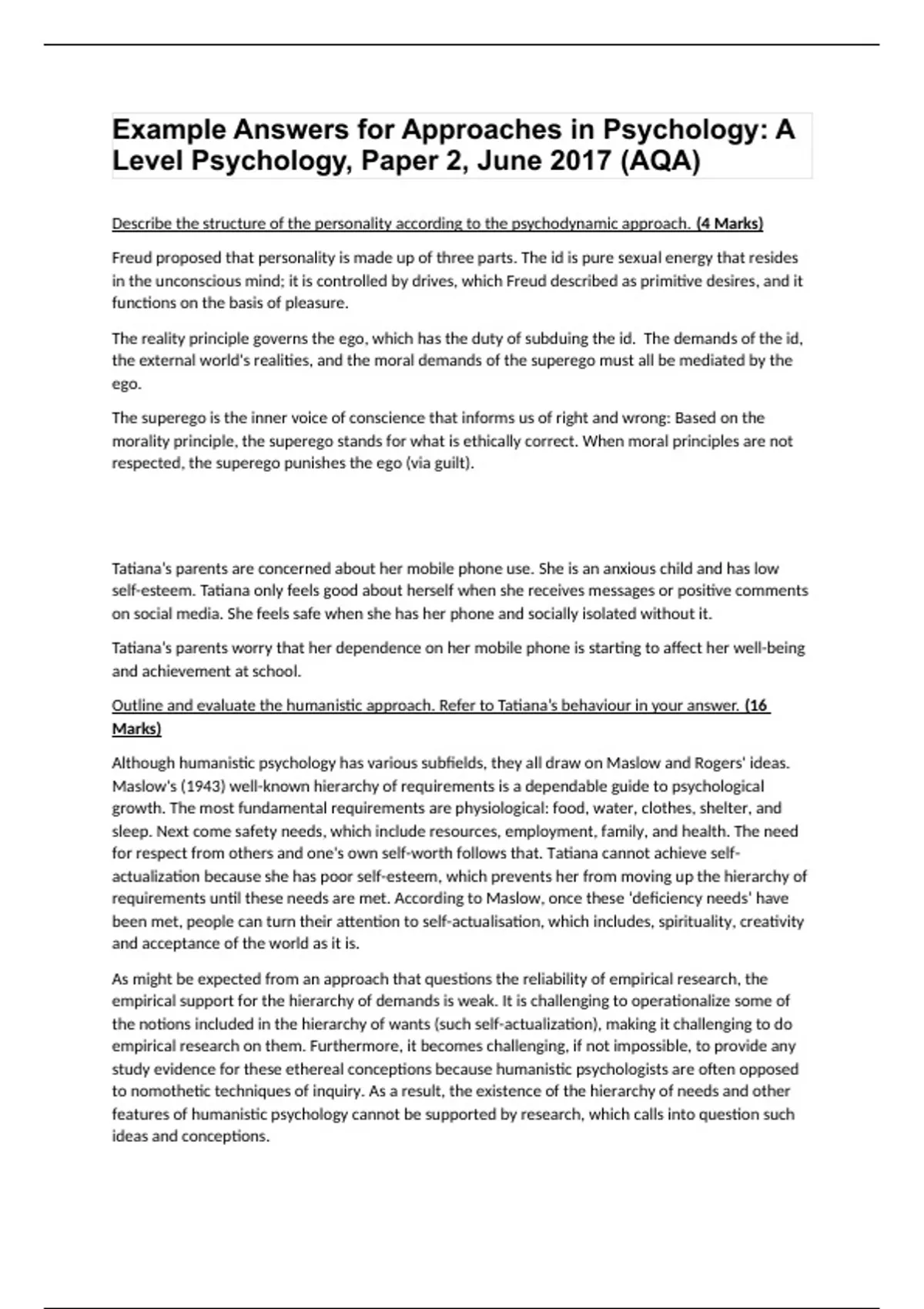 Example Answers for Approaches in Psychology: A Level Psychology, Paper 2, June 2017 (AQA)

Describe the structure of the personality according to the psychodynamic approach. (4 Marks)

Freud proposed that personality is made up of three parts. The id is pure sexual energy that resides in the unconscious mind; it is controlled by drives, which Freud described as primitive desires, and it functions on the basis of pleasure.

The reality principle governs the ego, which has the duty of subduing the id. The demands of the id, the external world's realities, and the moral demands of the superego must all be mediated by the ego.

The superego is the inner voice of conscience that informs us of right and wrong: Based on the morality principle, the superego stands for what is ethically correct. When moral principles are not respected, the superego punishes the ego (via guilt).

Tatiana's parents are concerned about her mobile phone use. She is an anxious child and has low self-esteem. Tatiana only feels good about herself when she receives messages or positive comments on social media. She feels safe when she has her phone and socially isolated without it.

Tatiana's parents worry that her dependence on her mobile phone is starting to affect her well-being and achievement at school.

Outline and evaluate the humanistic approach. Refer to Tatiana's behaviour in your answer. (16 Marks)

Although humanistic psychology has various subfields, they all draw on Maslow and Rogers' ideas. Maslow's (1943) well-known hierarchy of requirements is a dependable guide to psychological growth. The most fundamental requirements are physiological: food, water, clothes, shelter, and sleep. Next come safety needs, which include resources, employment, family, and health. The need for respect from others and one's own self-worth follows that. Tatiana cannot achieve self-actualization because she has poor self-esteem, which prevents her from moving up the hierarchy of requirements until these needs are met. According to Maslow, once these 'deficiency needs' have been met, people can turn their attention to self-actualisation, which includes, spirituality, creativity and acceptance of the world as it is.

As might be expected from an approach that questions the reliability of empirical research, the empirical support for the hierarchy of demands is weak. It is challenging to operationalize some of the notions included in the hierarchy of wants (such self-actualization), making it challenging to do empirical research on them. Furthermore, it becomes challenging, if not impossible, to provide any study evidence for these ethereal conceptions because humanistic psychologists are often opposed to nomothetic techniques of inquiry. As a result, the existence of the hierarchy of needs and other features of humanistic psychology cannot be supported by research, which calls into question such ideas and conceptions.